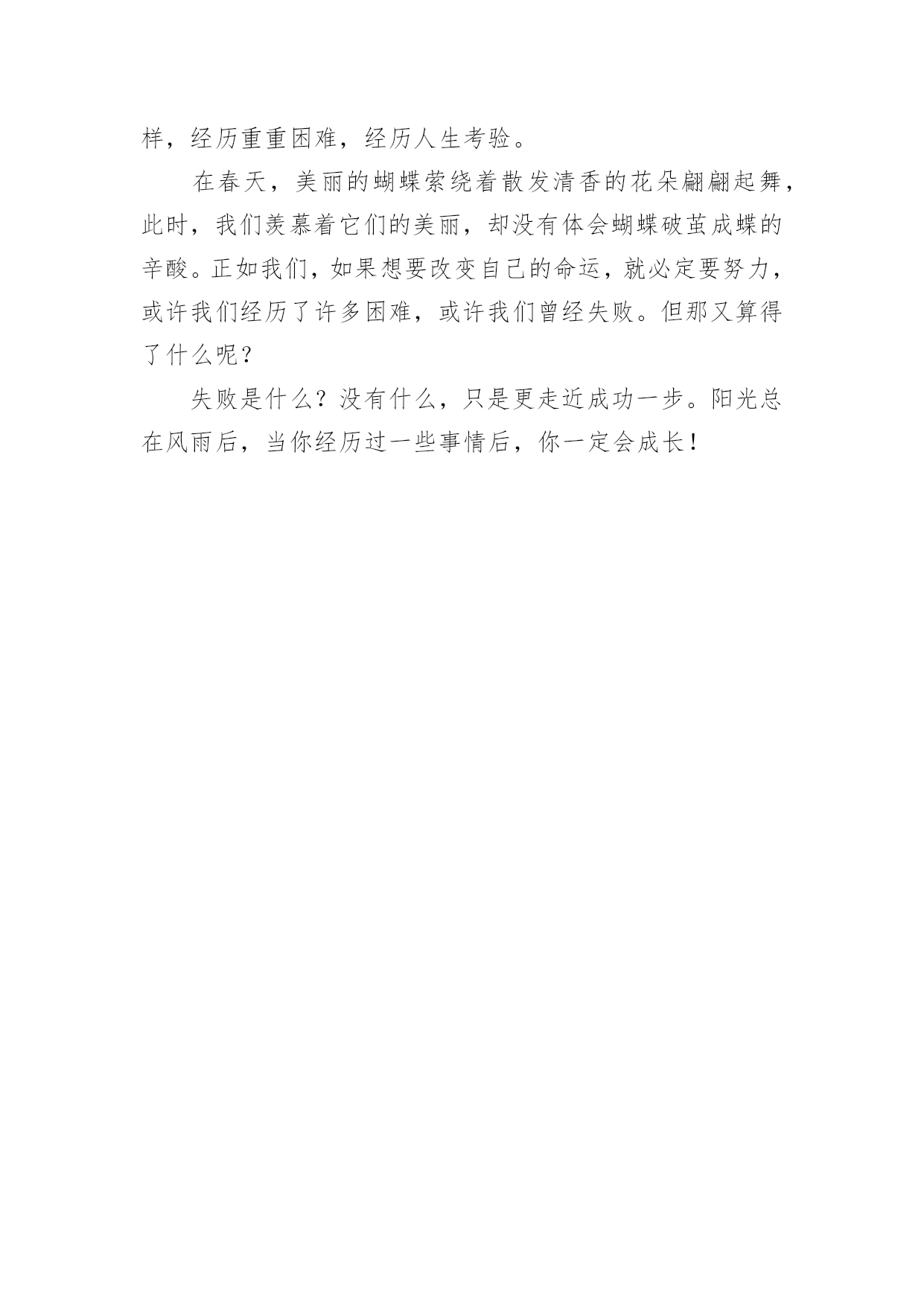 样，经历重重困难，经历人生考验。

在春天，美丽的蝴蝶萦绕着散发清香的花朵翩翩起舞，此时，我们羡慕着它们的美丽，却没有体会蝴蝶破茧成蝶的辛酸。正如我们，如果想要改变自己的命运，就必定要努力，或许我们经历了许多困难，或许我们曾经失败。但那又算得了什么呢？

失败是什么？没有什么，只是更走近成功一步。阳光总在风雨后，当你经历过一些事情后，你一定会成长！